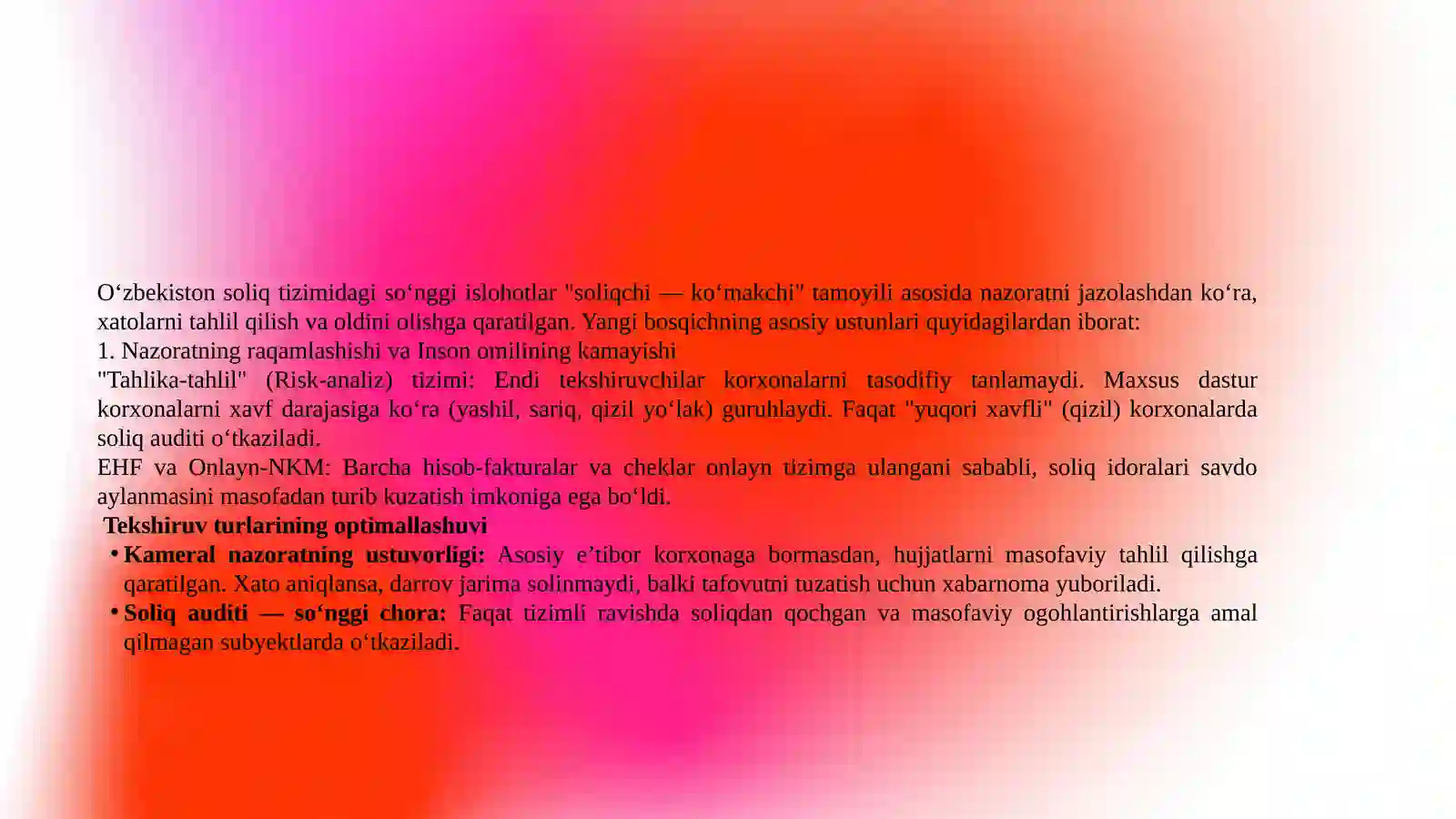 O‘zbekiston soliq tizimidagi so‘nggi islohotlar "soliqchi — ko‘makchi" tamoyili asosida nazoratni jazolashdan ko‘ra, xatolarni tahlil qilish va oldini olishga qaratilgan. Yangi bosqichning asosiy ustunlari quyidagilardan iborat:
1. Nazoratning raqamlashishi va Inson omilining kamayishi
"Tahlika-tahlil" (Risk-analiz) tizimi: Endi tekshiruvchilar korxonalarni tasodifiy tanlamaydi. Maxsus dastur korxonalarni xavf darajasiga ko‘ra (yashil, sariq, qizil yo‘lak) guruhlaydi. Faqat "yuqori xavfli" (qizil) korxonalarda soliq auditi o‘tkaziladi.
EHF va Onlayn-NKM: Barcha hisob-fakturalar va cheklar onlayn tizimga ulangani sababli, soliq idoralari savdo aylanmasini masofadan turib kuzatish imkoniga ega bo‘ldi.
Tekshiruv turlarining optimallashuvi
• Kameral nazoratning ustuvorligi: Asosiy e’tibor korxonaga bormasdan, hujjatlarni masofaviy tahlil qilishga qaratilgan. Xato aniqlansa, darrov jarima solinmaydi, balki tafovutni tuzatish uchun xabarnoma yuboriladi.
• Soliq auditi — so‘nggi chora: Faqat tizimli ravishda soliqdan qochgan va masofaviy ogohlantirishlarga amal qilmagan subyektlarda o‘tkaziladi.